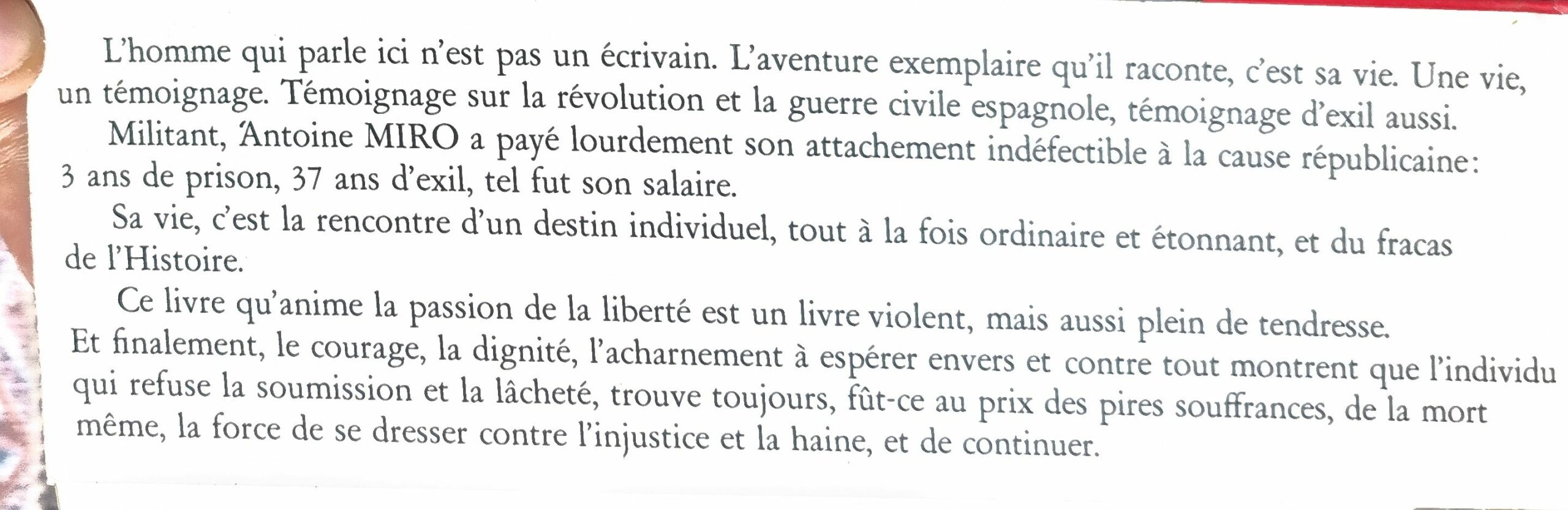 L'homme qui parle ici n'est pas un écrivain. L'aventure exemplaire qu'il raconte, c'est sa vie. Une vie, un témoignage. Témoignage sur la révolution et la guerre civile espagnole, témoignage d'exil aussi.

Militant, Antoine MIRO a payé lourdement son attachement indéfectible à la cause républicaine: 3 ans de prison, 37 ans d'exil, tel fut son salaire.

Sa vie, c'est la rencontre d'un destin individuel, tout à la fois ordinaire et étonnant, et du fracas de l'Histoire.

Ce livre qu'anime la passion de la liberté est un livre violent, mais aussi plein de tendresse. Et finalement, le courage, la dignité, l'acharnement à espérer envers et contre tout montrent que l'individu qui refuse la soumission et la lâcheté, trouve toujours, fût-ce au prix des pires souffrances, de la mort même, la force de se dresser contre l'injustice et la haine, et de continuer.